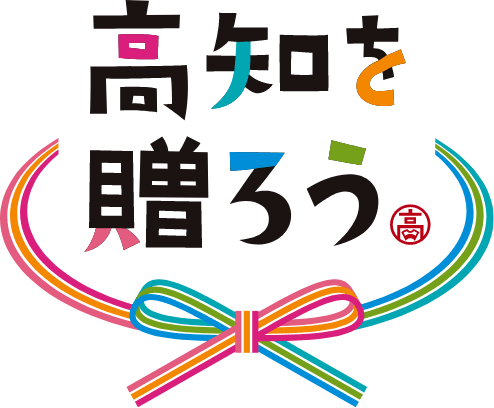 高知を
贈ろう
高